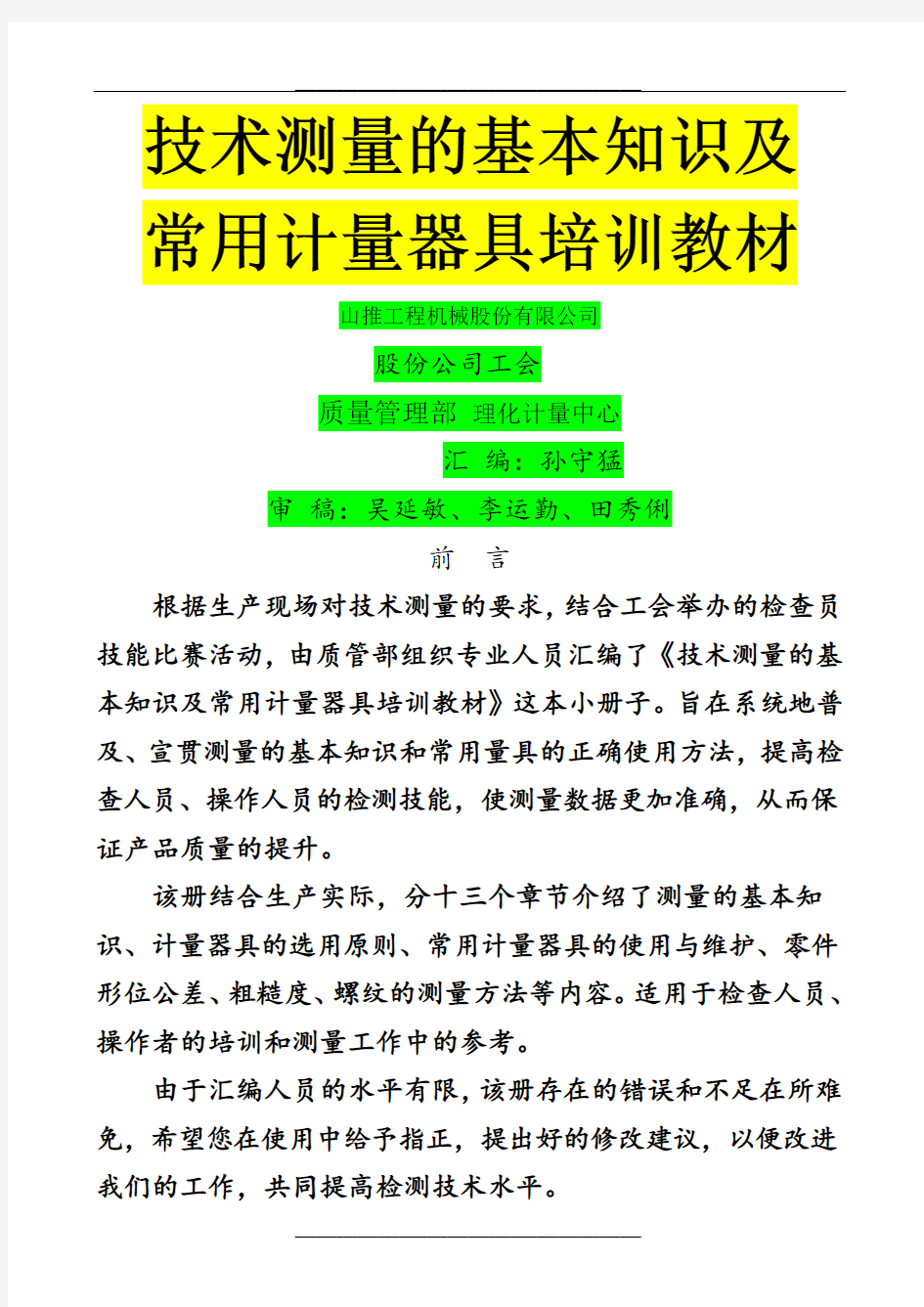 技术测量的基本知识及常用计量器具培训教材

山推工程机械股份有限公司

股份公司工会

质量管理部 理化计量中心

汇 编：孙守猛

审 稿：吴延敏、李运勤、田秀俐

前 言

根据生产现场对技术测量的要求，结合工会举办的检查员技能比赛活动，由质管部组织专业人员汇编了《技术测量的基本知识及常用计量器具培训教材》这本小册子。旨在系统地普及、宣贯测量的基本知识和常用量具的正确使用方法，提高检查人员、操作人员的检测技能，使测量数据更加准确，从而保证产品质量的提升。

该册结合生产实际，分十三个章节介绍了测量的基本知识、计量器具的选用原则、常用计量器具的使用与维护、零件形位公差、粗糙度、螺纹的测量方法等内容。适用于检查人员、操作者的培训和测量工作中的参考。

由于汇编人员的水平有限，该册存在的错误和不足在所难免，希望您在使用中给予指正，提出好的修改建议，以便改进我们的工作，共同提高检测技术水平。